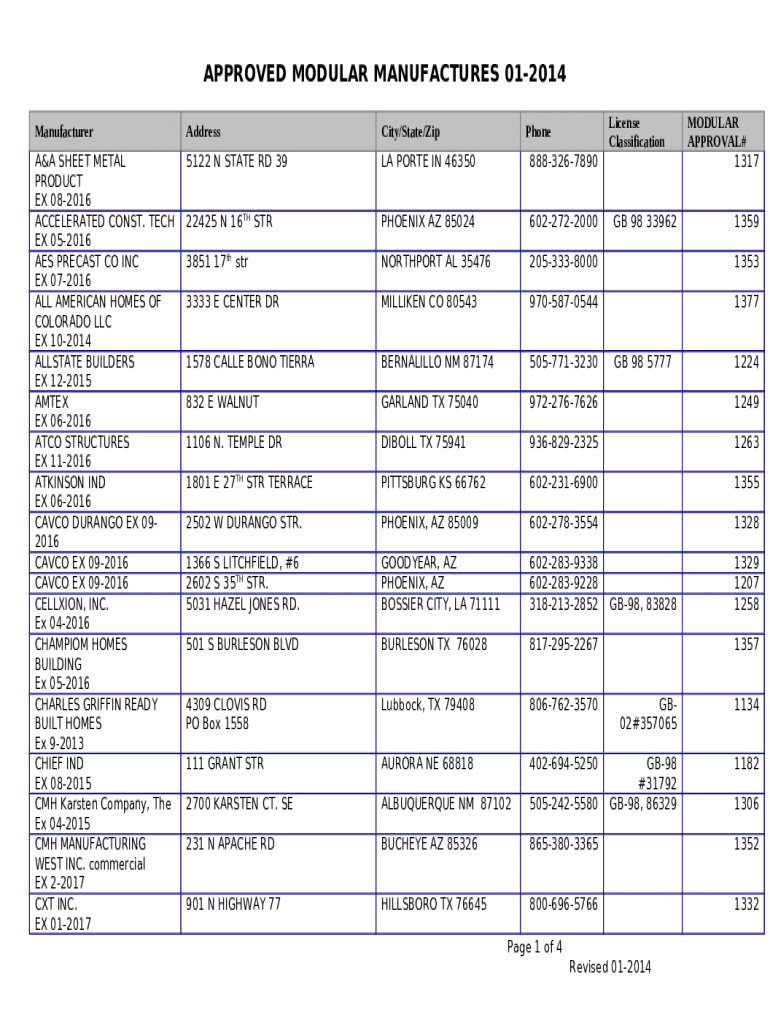 APPROVED MODULAR MANUFACTURES 01-2014

| Manufacturer | Address | City/State/Zip | Phone | License Classification | MODULAR APPROVAL# |
|---|---|---|---|---|---|
| A&A SHEET METAL PRODUCT EX 08-2016 | 5122 N STATE RD 39 | LA PORTE IN 46350 | 888-326-7890 | | 1317 |
| ACCELERATED CONST. TECH EX 05-2016 | 22425 N 16$^{TH}$ STR | PHOENIX AZ 85024 | 602-272-2000 | GB 98 33962 | 1359 |
| AES PRECAST CO INC EX 07-2016 | 3851 17$^{th}$ str | NORTHPORT AL 35476 | 205-333-8000 | | 1353 |
| ALL AMERICAN HOMES OF COLORADO LLC EX 10-2014 | 3333 E CENTER DR | MILLIKEN CO 80543 | 970-587-0544 | | 1377 |
| ALLSTATE BUILDERS EX 12-2015 | 1578 CALLE BONO TIERRA | BERNALILLO NM 87174 | 505-771-3230 | GB 98 5777 | 1224 |
| AMTEX EX 06-2016 | 832 E WALNUT | GARLAND TX 75040 | 972-276-7626 | | 1249 |
| ATCO STRUCTURES EX 11-2016 | 1106 N. TEMPLE DR | DIBOLL TX 75941 | 936-829-2325 | | 1263 |
| ATKINSON IND EX 06-2016 | 1801 E 27$^{TH}$ STR TERRACE | PITTSBURG KS 66762 | 602-231-6900 | | 1355 |
| CAVCO DURANGO EX 09-2016 | 2502 W DURANGO STR. | PHOENIX, AZ 85009 | 602-278-3554 | | 1328 |
| CAVCO EX 09-2016 | 1366 S LITCHFIELD, #6 | GOODYEAR, AZ | 602-283-9338 | | 1329 |
| CAVCO EX 09-2016 | 2602 S 35$^{TH}$ STR. | PHOENIX, AZ | 602-283-9228 | | 1207 |
| CELLXION, INC. Ex 04-2016 | 5031 HAZEL JONES RD. | BOSSIER CITY, LA 71111 | 318-213-2852 | GB-98, 83828 | 1258 |
| CHAMPIOM HOMES BUILDING Ex 05-2016 | 501 S BURLESON BLVD | BURLESON TX 76028 | 817-295-2267 | | 1357 |
| CHARLES GRIFFIN READY BUILT HOMES Ex 9-2013 | 4309 CLOVIS RD PO Box 1558 | Lubbock, TX 79408 | 806-762-3570 | GB-02#357065 | 1134 |
| CHIEF IND EX 08-2015 | 111 GRANT STR | AURORA NE 68818 | 402-694-5250 | GB-98 #31792 | 1182 |
| CMH Karsten Company, The Ex 04-2015 | 2700 KARSTEN CT. SE | ALBUQUERQUE NM 87102 | 505-242-5580 | GB-98, 86329 | 1306 |
| CMH MANUFACTURING WEST INC. commercial EX 2-2017 | 231 N APACHE RD | BUCHEYE AZ 85326 | 865-380-3365 | | 1352 |
| CXT INC. EX 01-2017 | 901 N HIGHWAY 77 | HILLSBORO TX 76645 | 800-696-5766 | | 1332 |

Page 1 of 4
Revised 01-2014